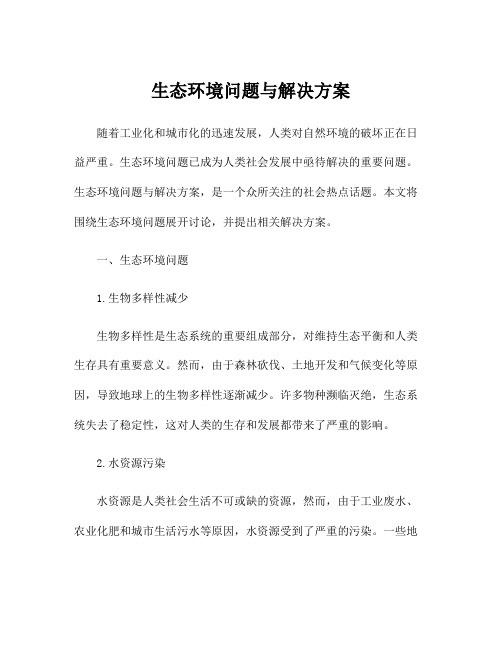 生态环境问题与解决方案

随着工业化和城市化的迅速发展，人类对自然环境的破坏正在日益严重。生态环境问题已成为人类社会发展中亟待解决的重要问题。生态环境问题与解决方案，是一个众所关注的社会热点话题。本文将围绕生态环境问题展开讨论，并提出相关解决方案。

一、生态环境问题

1.生物多样性减少

生物多样性是生态系统的重要组成部分，对维持生态平衡和人类生存具有重要意义。然而，由于森林砍伐、土地开发和气候变化等原因，导致地球上的生物多样性逐渐减少。许多物种濒临灭绝，生态系统失去了稳定性，这对人类的生存和发展都带来了严重的影响。

2.水资源污染

水资源是人类社会生活不可或缺的资源，然而，由于工业废水、农业化肥和城市生活污水等原因，水资源受到了严重的污染。一些地